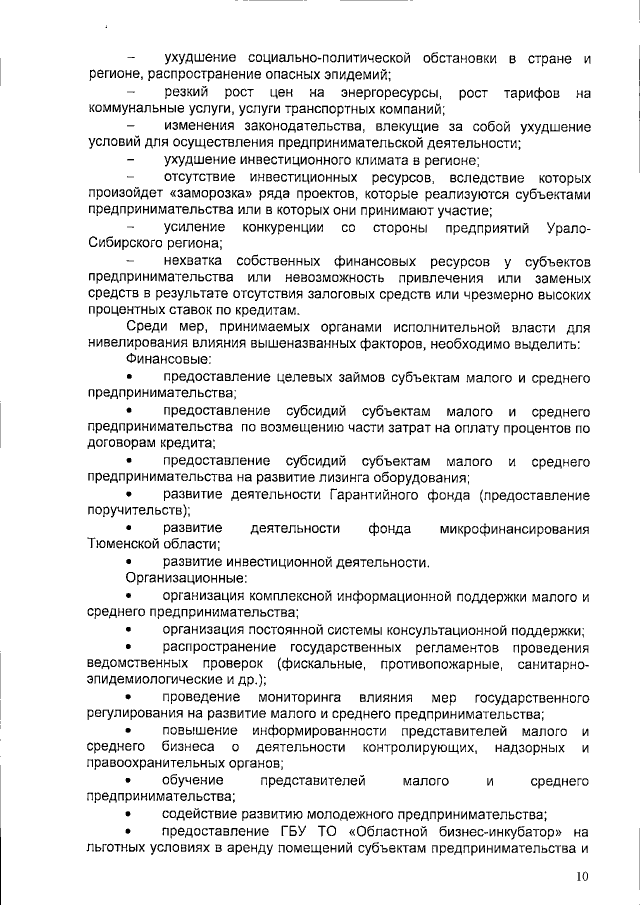 – ухудшение социально-политической обстановки в стране и регионе, распространение опасных эпидемий;

– резкий рост цен на энергоресурсы, рост тарифов на коммунальные услуги, услуги транспортных компаний;

– изменения законодательства, влекущие за собой ухудшение условий для осуществления предпринимательской деятельности;

– ухудшение инвестиционного климата в регионе;

– отсутствие инвестиционных ресурсов, вследствие которых произойдет «заморозка» ряда проектов, которые реализуются субъектами предпринимательства или в которых они принимают участие;

– усиление конкуренции со стороны предприятий Урало-Сибирского региона;

– нехватка собственных финансовых ресурсов у субъектов предпринимательства или невозможность привлечения или заменых средств в результате отсутствия залоговых средств или чрезмерно высоких процентных ставок по кредитам.

Среди мер, принимаемых органами исполнительной власти для нивелирования влияния вышеназванных факторов, необходимо выделить:

Финансовые:

• предоставление целевых займов субъектам малого и среднего предпринимательства;

• предоставление субсидий субъектам малого и среднего предпринимательства по возмещению части затрат на оплату процентов по договорам кредита;

• предоставление субсидий субъектам малого и среднего предпринимательства на развитие лизинга оборудования;

• развитие деятельности Гарантийного фонда (предоставление поручительств);

• развитие деятельности фонда микрофинансирования Тюменской области;

• развитие инвестиционной деятельности.

Организационные:

• организация комплексной информационной поддержки малого и среднего предпринимательства;

• организация постоянной системы консультационной поддержки;

• распространение государственных регламентов проведения ведомственных проверок (фискальные, противопожарные, санитарно-эпидемиологические и др.);

• проведение мониторинга влияния мер государственного регулирования на развитие малого и среднего предпринимательства;

• повышение информированности представителей малого и среднего бизнеса о деятельности контролирующих, надзорных и правоохранительных органов;

• обучение представителей малого и среднего предпринимательства;

• содействие развитию молодежного предпринимательства;

• предоставление ГБУ ТО «Областной бизнес-инкубатор» на льготных условиях в аренду помещений субъектам предпринимательства и

10